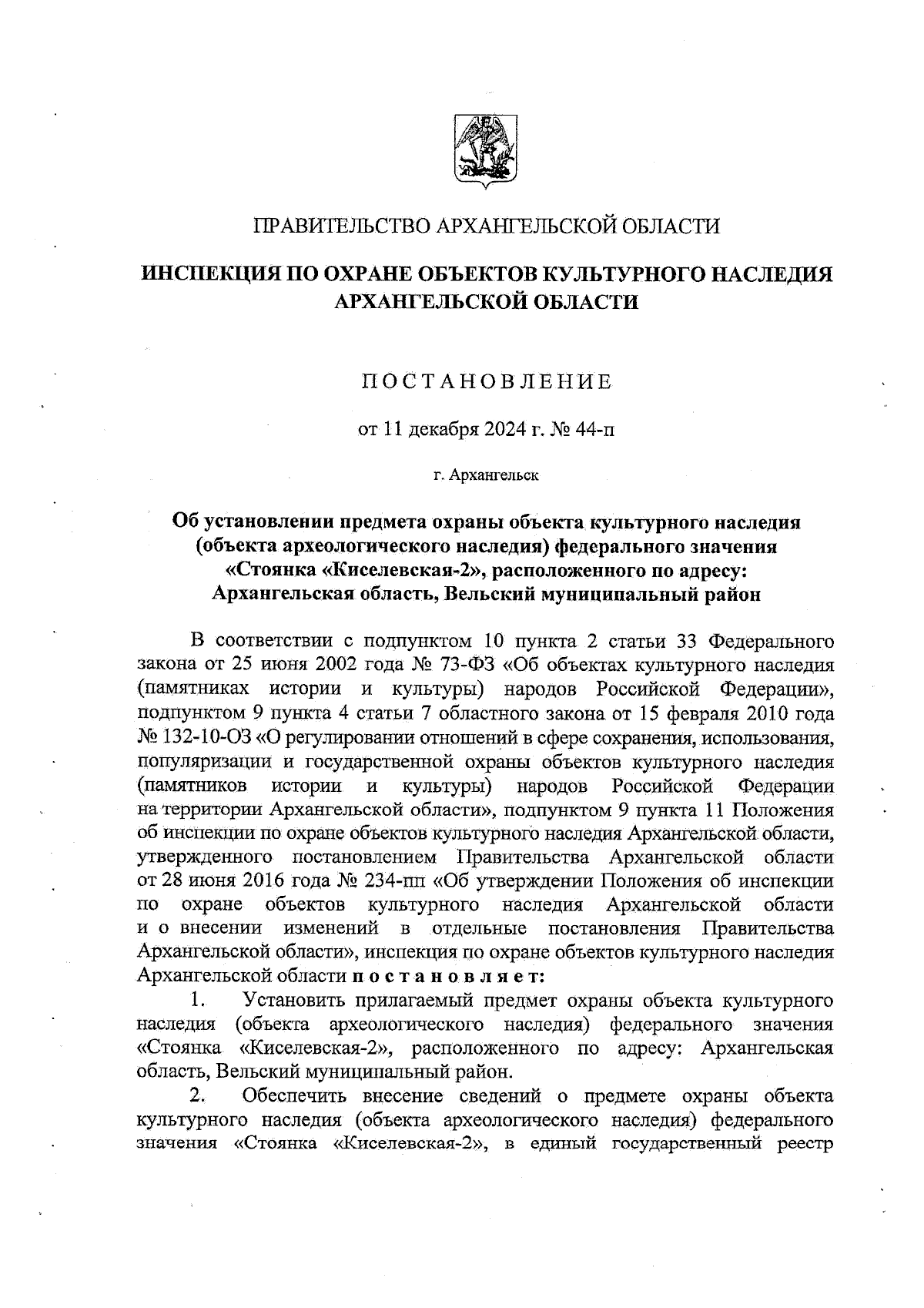 ПРАВИТЕЛЬСТВО АРХАНГЕЛЬСКОЙ ОБЛАСТИ

ИНСПЕКЦИЯ ПО ОХРАНЕ ОБЪЕКТОВ КУЛЬТУРНОГО НАСЛЕДИЯ АРХАНГЕЛЬСКОЙ ОБЛАСТИ

ПОСТАНОВЛЕНИЕ

от 11 декабря 2024 г. № 44-п

г. Архангельск

Об установлении предмета охраны объекта культурного наследия (объекта археологического наследия) федерального значения «Стоянка «Киселевская-2», расположенного по адресу: Архангельская область, Вельский муниципальный район

В соответствии с подпунктом 10 пункта 2 статьи 33 Федерального закона от 25 июня 2002 года № 73-ФЗ «Об объектах культурного наследия (памятниках истории и культуры) народов Российской Федерации», подпунктом 9 пункта 4 статьи 7 областного закона от 15 февраля 2010 года № 132-10-ОЗ «О регулировании отношений в сфере сохранения, использования, популяризации и государственной охраны объектов культурного наследия (памятников истории и культуры) народов Российской Федерации на территории Архангельской области», подпунктом 9 пункта 11 Положения об инспекции по охране объектов культурного наследия Архангельской области, утвержденного постановлением Правительства Архангельской области от 28 июня 2016 года № 234-пп «Об утверждении Положения об инспекции по охране объектов культурного наследия Архангельской области и о внесении изменений в отдельные постановления Правительства Архангельской области», инспекция по охране объектов культурного наследия Архангельской области постановляет:

1. Установить прилагаемый предмет охраны объекта культурного наследия (объекта археологического наследия) федерального значения «Стоянка «Киселевская-2», расположенного по адресу: Архангельская область, Вельский муниципальный район.

2. Обеспечить внесение сведений о предмете охраны объекта культурного наследия (объекта археологического наследия) федерального значения «Стоянка «Киселевская-2», в единый государственный реестр